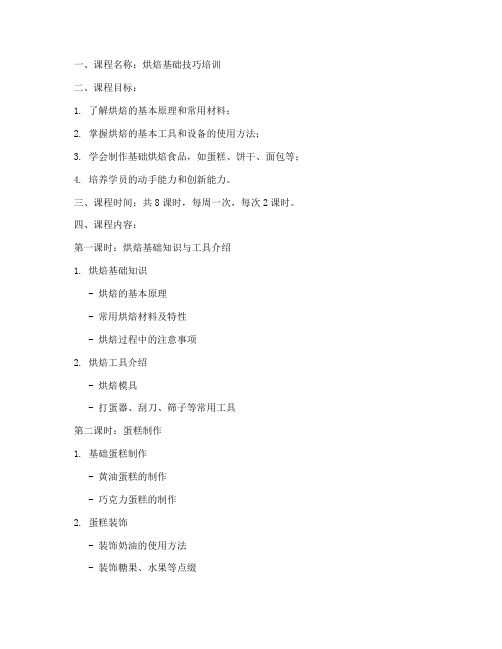 一、课程名称：烘焙基础技巧培训

二、课程目标：

1. 了解烘焙的基本原理和常用材料；

2. 掌握烘焙的基本工具和设备的使用方法；

3. 学会制作基础烘焙食品，如蛋糕、饼干、面包等；

4. 培养学员的动手能力和创新能力。

三、课程时间：共 8 课时，每周一次，每次 2 课时。

四、课程内容：

第一课时：烘焙基础知识与工具介绍

1. 烘焙基础知识

- 烘焙的基本原理

- 常用烘焙材料及特性

- 烘焙过程中的注意事项

2. 烘焙工具介绍

- 烘焙模具

- 打蛋器、刮刀、筛子等常用工具

第二课时：蛋糕制作

1. 基础蛋糕制作

- 黄油蛋糕的制作

- 巧克力蛋糕的制作

2. 蛋糕装饰

- 装饰奶油的使用方法

- 装饰糖果、水果等点缀